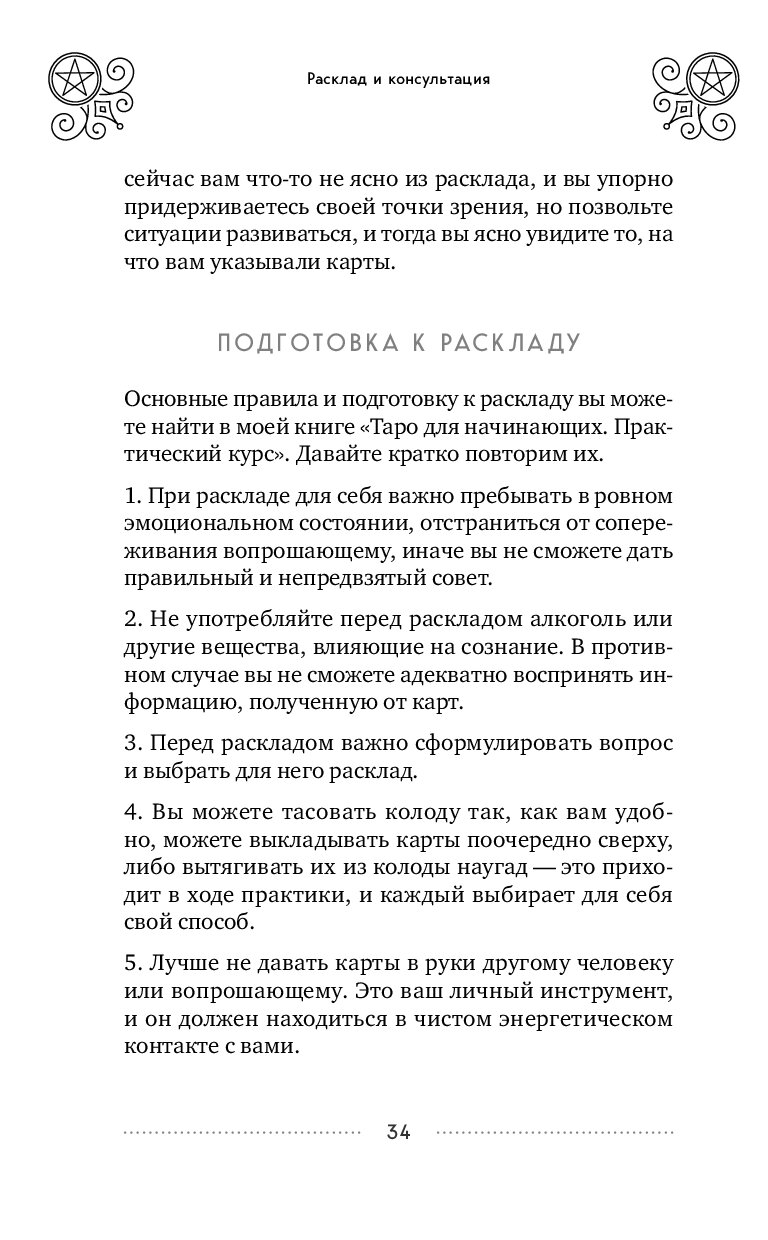 Расклад и консультация

сейчас вам что-то не ясно из расклада, и вы упорно придерживаетесь своей точки зрения, но позвольте ситуации развиваться, и тогда вы ясно увидите то, на что вам указывали карты.

ПОДГОТОВКА К РАСКЛАДУ

Основные правила и подготовку к раскладу вы можете найти в моей книге «Таро для начинающих. Практический курс». Давайте кратко повторим их.

1. При раскладе для себя важно пребывать в ровном эмоциональном состоянии, отстраниться от сопереживания вопрошающему, иначе вы не сможете дать правильный и непредвзятый совет.

2. Не употребляйте перед раскладом алкоголь или другие вещества, влияющие на сознание. В противном случае вы не сможете адекватно воспринять информацию, полученную от карт.

3. Перед раскладом важно сформулировать вопрос и выбрать для него расклад.

4. Вы можете тасовать колоду так, как вам удобно, можете выкладывать карты поочередно сверху, либо вытягивать их из колоды наугад — это приходит в ходе практики, и каждый выбирает для себя свой способ.

5. Лучше не давать карты в руки другому человеку или вопрошающему. Это ваш личный инструмент, и он должен находиться в чистом энергетическом контакте с вами.

34